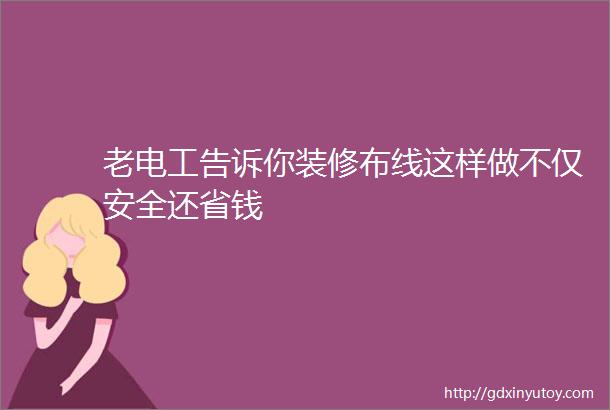 老电工告诉你装修布线这样做不仅安全还省钱

http://gdxinyutoy.com